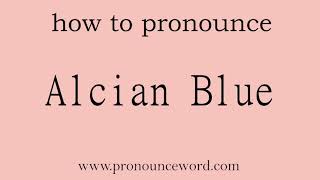 how to pronounce

Alcian Blue

www.pronounceword.com